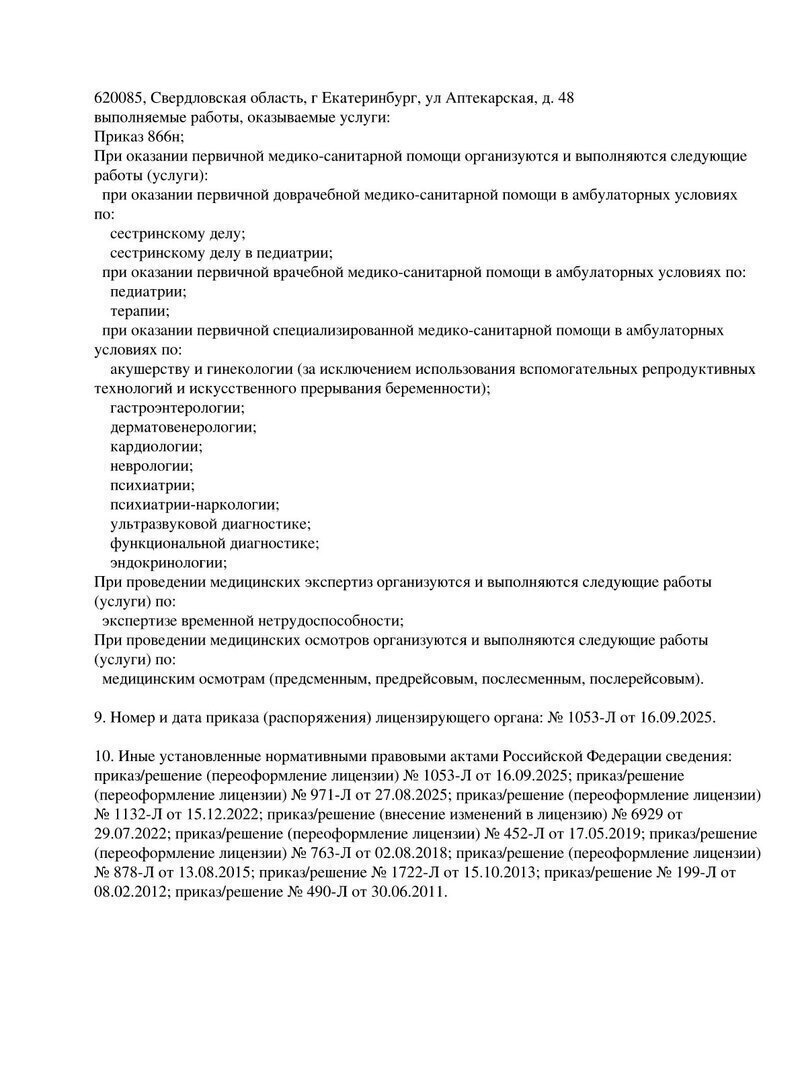 620085, Свердловская область, г Екатеринбург, ул Аптекарская, д. 48
выполняемые работы, оказываемые услуги:
Приказ 866н;
При оказании первичной медико-санитарной помощи организуются и выполняются следующие работы (услуги):
при оказании первичной доврачебной медико-санитарной помощи в амбулаторных условиях по:
сестринскому делу;
сестринскому делу в педиатрии;
при оказании первичной врачебной медико-санитарной помощи в амбулаторных условиях по:
педиатрии;
терапии;
при оказании первичной специализированной медико-санитарной помощи в амбулаторных условиях по:
акушерству и гинекологии (за исключением использования вспомогательных репродуктивных технологий и искусственного прерывания беременности);
гастроэнтерологии;
дерматовенерологии;
кардиологии;
неврологии;
психиатрии;
психиатрии-наркологии;
ультразвуковой диагностике;
функциональной диагностике;
эндокринологии;
При проведении медицинских экспертиз организуются и выполняются следующие работы (услуги) по:
экспертизе временной нетрудоспособности;
При проведении медицинских осмотров организуются и выполняются следующие работы (услуги) по:
медицинским осмотрам (предсменным, предрейсовым, послесменным, послерейсовым).

9. Номер и дата приказа (распоряжения) лицензирующего органа: № 1053-Л от 16.09.2025.

10. Иные установленные нормативными правовыми актами Российской Федерации сведения: приказ/решение (переоформление лицензии) № 1053-Л от 16.09.2025; приказ/решение (переоформление лицензии) № 971-Л от 27.08.2025; приказ/решение (переоформление лицензии) № 1132-Л от 15.12.2022; приказ/решение (внесение изменений в лицензию) № 6929 от 29.07.2022; приказ/решение (переоформление лицензии) № 452-Л от 17.05.2019; приказ/решение (переоформление лицензии) № 763-Л от 02.08.2018; приказ/решение (переоформление лицензии) № 878-Л от 13.08.2015; приказ/решение № 1722-Л от 15.10.2013; приказ/решение № 199-Л от 08.02.2012; приказ/решение № 490-Л от 30.06.2011.